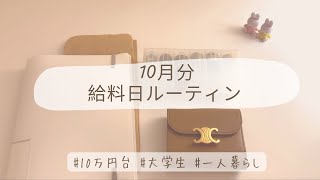 10月分
給料日ルーティン

#10万円台 #大学生 #一人暮らし